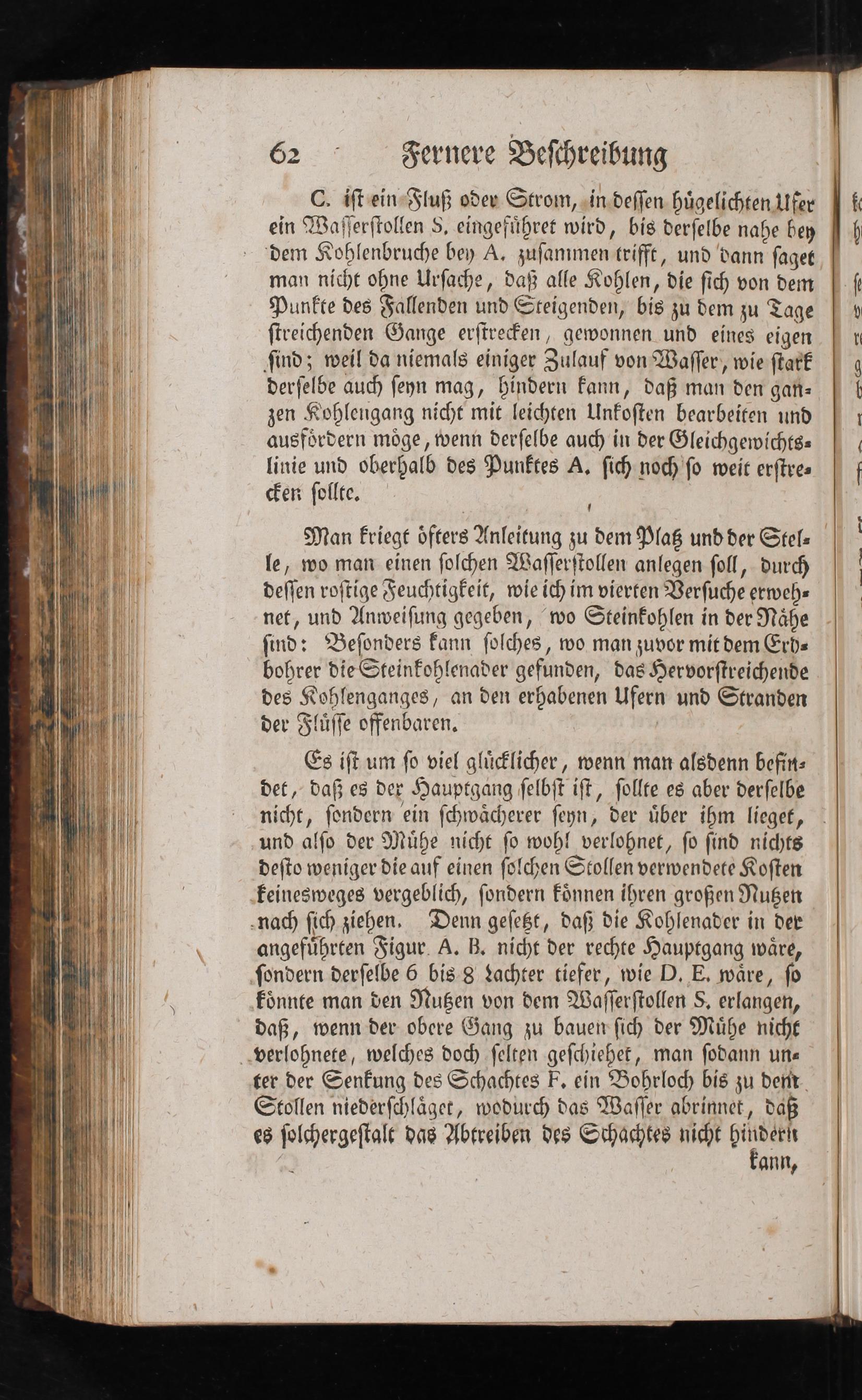 62 Fernere Beschreibung

C. ist ein Fluß oder Strom, in dessen hügelichten Ufer ein Wasserstollen S. eingeführet wird, bis derselbe nahe bey dem Kohlenbruche bey A. zusammen trifft, und dann saget man nicht ohne Ursache, daß alle Kohlen, die sich von dem Punkte des Fallenden und Steigenden, bis zu dem zu Tage streichenden Gange erstrecken, gewonnen und eines eigen sind; weil da niemals einiger Zulauf von Wasser, wie stark derselbe auch seyn mag, hindern kann, daß man den ganzen Kohlengang nicht mit leichten Unkosten bearbeiten und ausfördern möge, wenn derselbe auch in der Gleichgewichtslinie und oberhalb des Punktes A. sich noch so weit erstrecken sollte.

Man kriegt öfters Anleitung zu dem Platz und der Stelle, wo man einen solchen Wasserstollen anlegen soll, durch dessen rostige Feuchtigkeit, wie ich im vierten Versuche erwehnet, und Anweisung gegeben, wo Steinkohlen in der Nähe sind: Besonders kann solches, wo man zuvor mit dem Erdbohrer die Steinkohlenader gefunden, das Hervorstreichende des Kohlenganges, an den erhabenen Ufern und Stranden der Flüsse offenbaren.

Es ist um so viel glücklicher, wenn man alsdenn befindet, daß es der Hauptgang selbst ist, sollte es aber derselbe nicht, sondern ein schwächerer seyn, der über ihm lieget, und also der Mühe nicht so wohl verlohnet, so sind nichts desto weniger die auf einen solchen Stollen verwendete Kosten keinesweges vergeblich, sondern können ihren großen Nutzen nach sich ziehen. Denn gesetzt, daß die Kohlenader in der angeführten Figur A. B. nicht der rechte Hauptgang wäre, sondern derselbe 6 bis 8 Lachter tiefer, wie D. E. wäre, so könnte man den Nutzen von dem Wasserstollen S. erlangen, daß, wenn der obere Gang zu bauen sich der Mühe nicht verlohnete, welches doch selten geschiehet, man sodann unter der Senkung des Schachtes F. ein Bohrloch bis zu dem Stollen niederschläget, wodurch das Wasser abrinnet, daß es solchergestalt das Abtreiben des Schachtes nicht hindern kann,